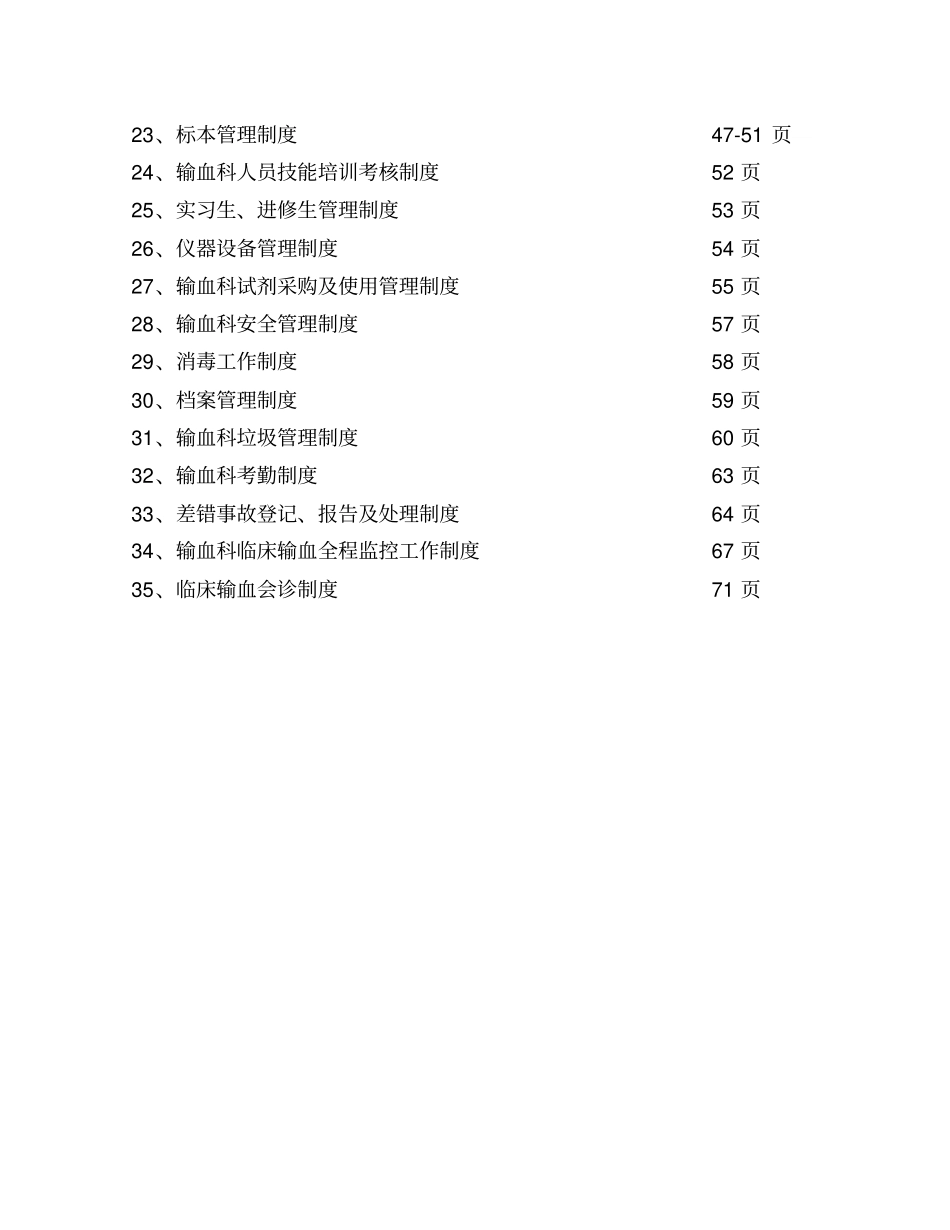 23、标本管理制度 47-51 页
24、输血科人员技能培训考核制度 52 页
25、实习生、进修生管理制度 53 页
26、仪器设备管理制度 54 页
27、输血科试剂采购及使用管理制度 55 页
28、输血科安全管理制度 57 页
29、消毒工作制度 58 页
30、档案管理制度 59 页
31、输血科垃圾管理制度 60 页
32、输血科考勤制度 63 页
33、差错事故登记、报告及处理制度 64 页
34、输血科临床输血全程监控工作制度 67 页
35、临床输血会诊制度 71 页